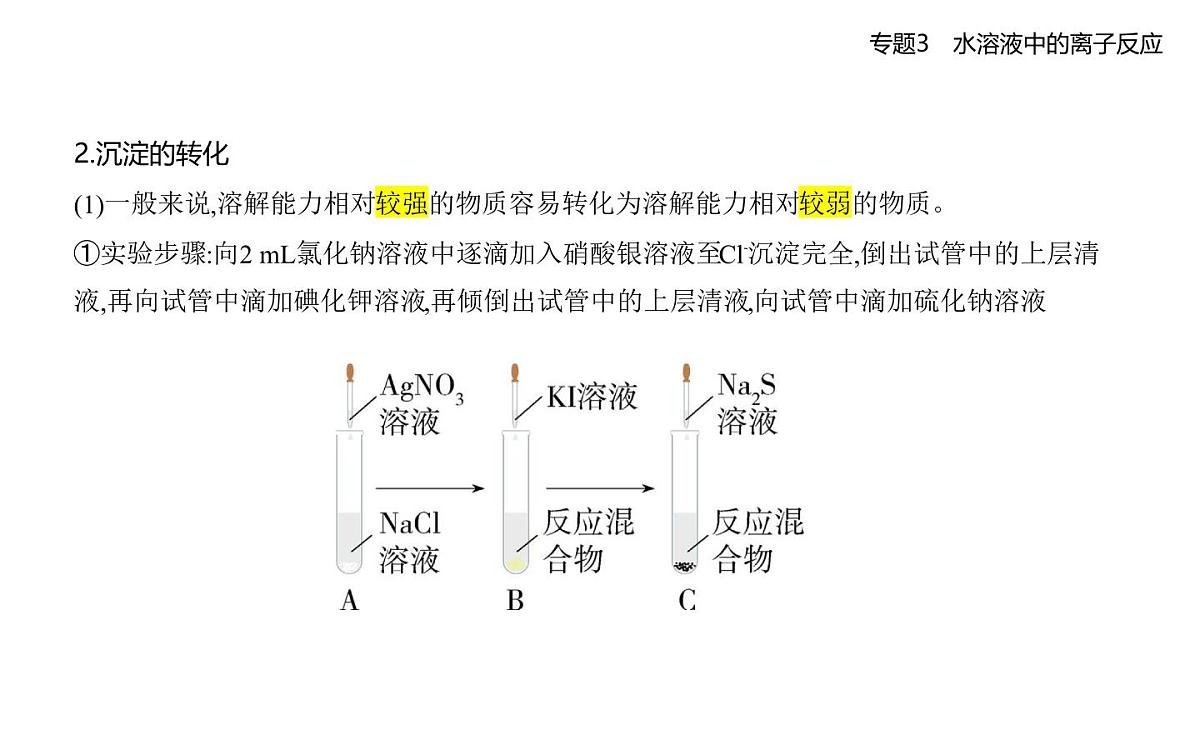 专题3　水溶液中的离子反应

2.沉淀的转化

(1)一般来说,溶解能力相对较强的物质容易转化为溶解能力相对较弱的物质。

①实验步骤:向2 mL氯化钠溶液中逐滴加入硝酸银溶液至$Cl^-$沉淀完全,倒出试管中的上层清液,再向试管中滴加碘化钾溶液,再倾倒出试管中的上层清液,向试管中滴加硫化钠溶液

$AgNO_3$溶液

NaCl溶液

A

KI溶液

反应混合物

B

$Na_2S$溶液

反应混合物

C